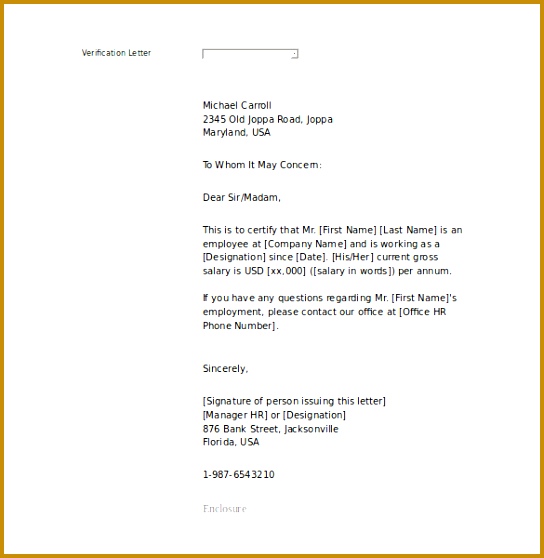 Verification Letter

Michael Carroll
2345 Old Joppa Road, Joppa
Maryland, USA

To Whom It May Concern:

Dear Sir/Madam,

This is to certify that Mr. [First Name] [Last Name] is an employee at [Company Name] and is working as a [Designation] since [Date]. [His/Her] current gross salary is USD [xx,000] ([salary in words]) per annum.

If you have any questions regarding Mr. [First Name]'s employment, please contact our office at [Office HR Phone Number].

Sincerely,

[Signature of person issuing this letter]
[Manager HR] or [Designation]
876 Bank Street, Jacksonville
Florida, USA

1-987-6543210

Enclosure